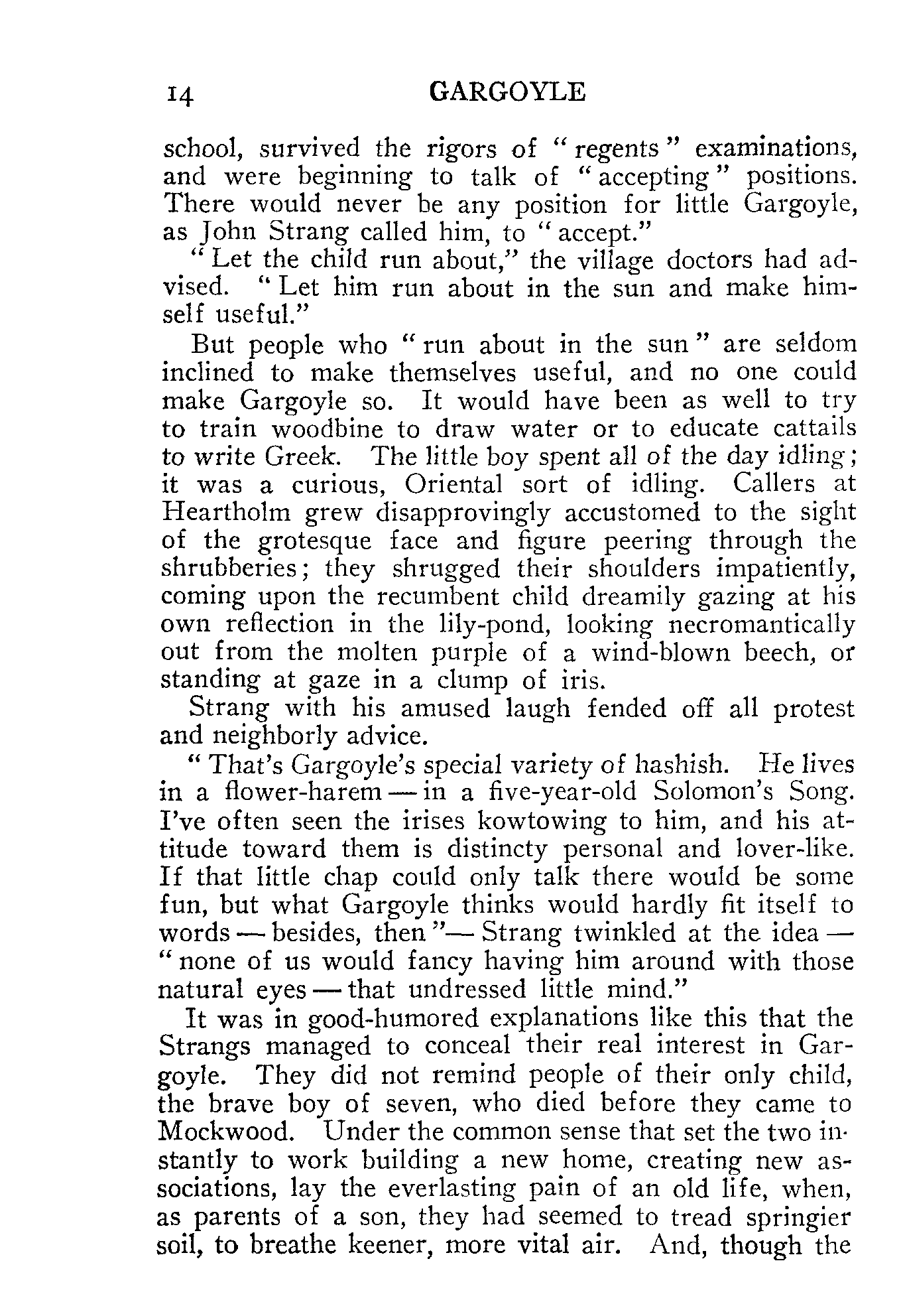 14 GARGOYLE

school, survived the rigors of "regents" examinations, and were beginning to talk of "accepting" positions. There would never be any position for little Gargoyle, as John Strang called him, to "accept."

"Let the child run about," the village doctors had advised. "Let him run about in the sun and make himself useful."

But people who "run about in the sun" are seldom inclined to make themselves useful, and no one could make Gargoyle so. It would have been as well to try to train woodbine to draw water or to educate cattails to write Greek. The little boy spent all of the day idling; it was a curious, Oriental sort of idling. Callers at Heartholm grew disapprovingly accustomed to the sight of the grotesque face and figure peering through the shrubberies; they shrugged their shoulders impatiently, coming upon the recumbent child dreamily gazing at his own reflection in the lily-pond, looking necromantically out from the molten purple of a wind-blown beech, or standing at gaze in a clump of iris.

Strang with his amused laugh fended off all protest and neighborly advice.

"That's Gargoyle's special variety of hashish. He lives in a flower-harem — in a five-year-old Solomon's Song. I've often seen the irises kowtowing to him, and his attitude toward them is distincty personal and lover-like. If that little chap could only talk there would be some fun, but what Gargoyle thinks would hardly fit itself to words — besides, then"— Strang twinkled at the idea — "none of us would fancy having him around with those natural eyes — that undressed little mind."

It was in good-humored explanations like this that the Strangs managed to conceal their real interest in Gargoyle. They did not remind people of their only child, the brave boy of seven, who died before they came to Mockwood. Under the common sense that set the two instantly to work building a new home, creating new associations, lay the everlasting pain of an old life, when, as parents of a son, they had seemed to tread springier soil, to breathe keener, more vital air. And, though the